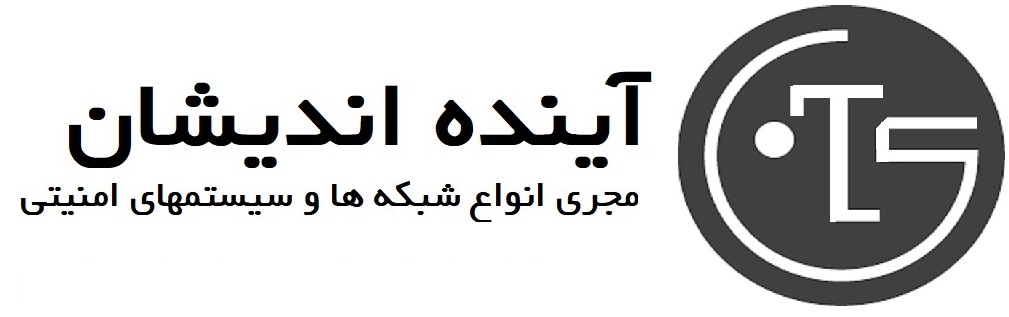 آینده اندیشان
مجری انواع شبکه ها و سیستمهای امنیتی